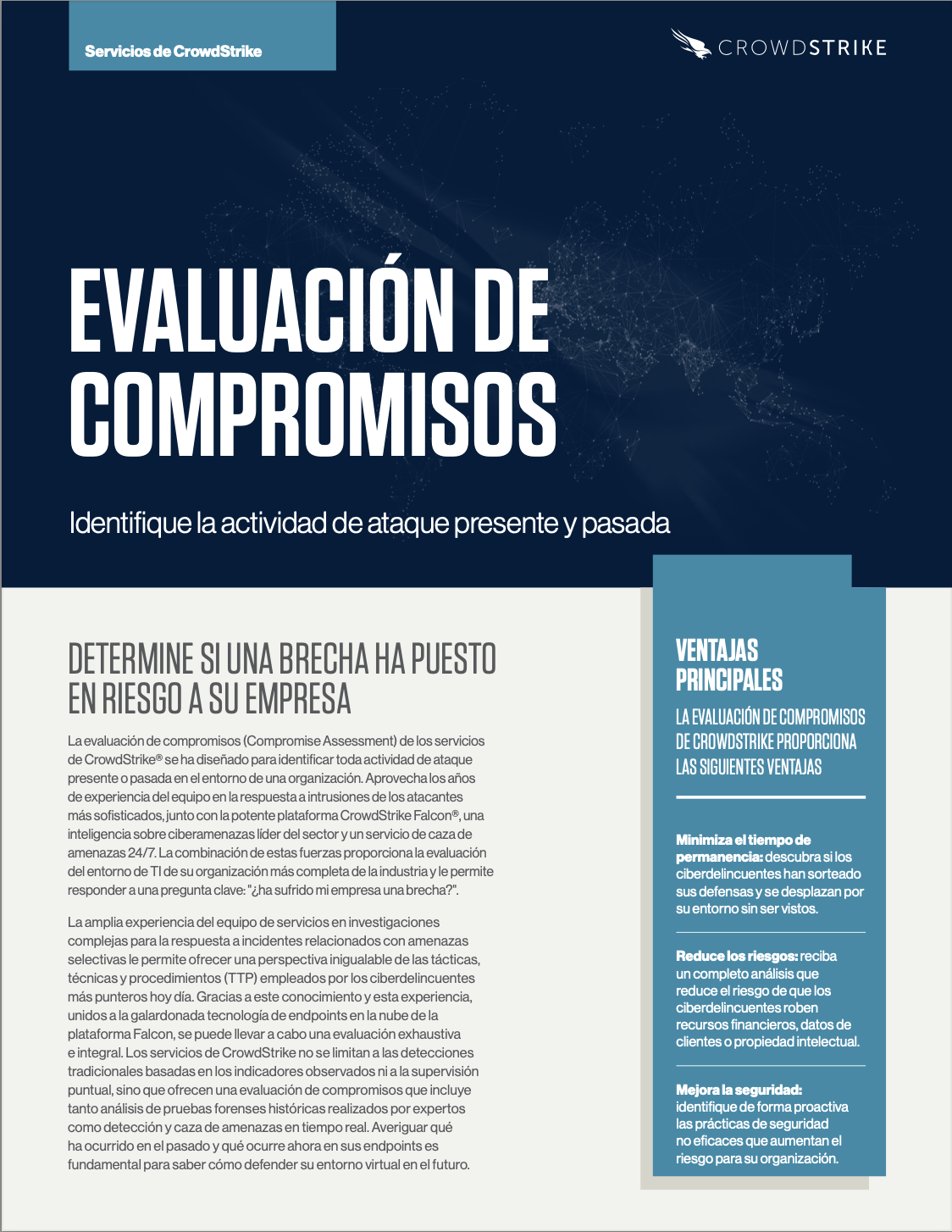 Servicios de CrowdStrike

CROWDSTRIKE

EVALUACIÓN DE COMPROMISOS

Identifique la actividad de ataque presente y pasada

DETERMINE SI UNA BRECHA HA PUESTO EN RIESGO A SU EMPRESA

La evaluación de compromisos (Compromise Assessment) de los servicios de CrowdStrike® se ha diseñado para identificar toda actividad de ataque presente o pasada en el entorno de una organización. Aprovecha los años de experiencia del equipo en la respuesta a intrusiones de los atacantes más sofisticados, junto con la potente plataforma CrowdStrike Falcon®, una inteligencia sobre ciberamenazas líder del sector y un servicio de caza de amenazas 24/7. La combinación de estas fuerzas proporciona la evaluación del entorno de TI de su organización más completa de la industria y le permite responder a una pregunta clave: "¿ha sufrido mi empresa una brecha?".

La amplia experiencia del equipo de servicios en investigaciones complejas para la respuesta a incidentes relacionados con amenazas selectivas le permite ofrecer una perspectiva inigualable de las tácticas, técnicas y procedimientos (TTP) empleados por los ciberdelincuentes más punteros hoy día. Gracias a este conocimiento y esta experiencia, unidos a la galardonada tecnología de endpoints en la nube de la plataforma Falcon, se puede llevar a cabo una evaluación exhaustiva e integral. Los servicios de CrowdStrike no se limitan a las detecciones tradicionales basadas en los indicadores observados ni a la supervisión puntual, sino que ofrecen una evaluación de compromisos que incluye tanto análisis de pruebas forenses históricas realizados por expertos como detección y caza de amenazas en tiempo real. Averiguar qué ha ocurrido en el pasado y qué ocurre ahora en sus endpoints es fundamental para saber cómo defender su entorno virtual en el futuro.

VENTAJAS PRINCIPALES

LA EVALUACIÓN DE COMPROMISOS DE CROWDSTRIKE PROPORCIONA LAS SIGUIENTES VENTAJAS

Minimiza el tiempo de permanencia: descubra si los ciberdelincuentes han sorteado sus defensas y se desplazan por su entorno sin ser vistos.

Reduce los riesgos: reciba un completo análisis que reduce el riesgo de que los ciberdelincuentes roben recursos financieros, datos de clientes o propiedad intelectual.

Mejora la seguridad: identifique de forma proactiva las prácticas de seguridad no eficaces que aumentan el riesgo para su organización.